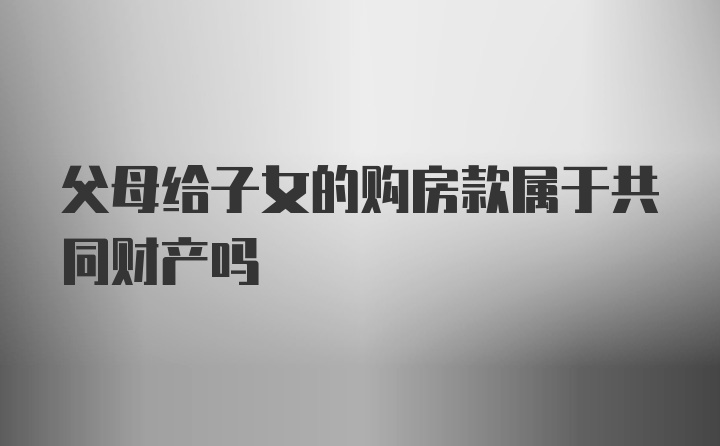 父母给子女的购房款属于共同财产吗